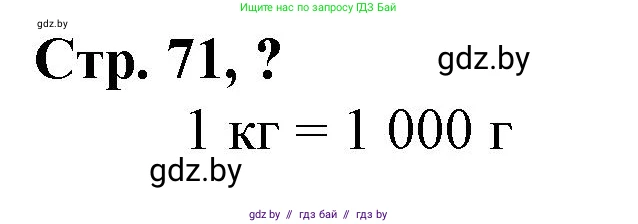 Ищите нас по запросу ГДЗ Бай

gdz.by

Стр. 71, ?

gdz.by

1 кг = 1 000 г

gdz.by

gdz by // гдз бай // гдз by